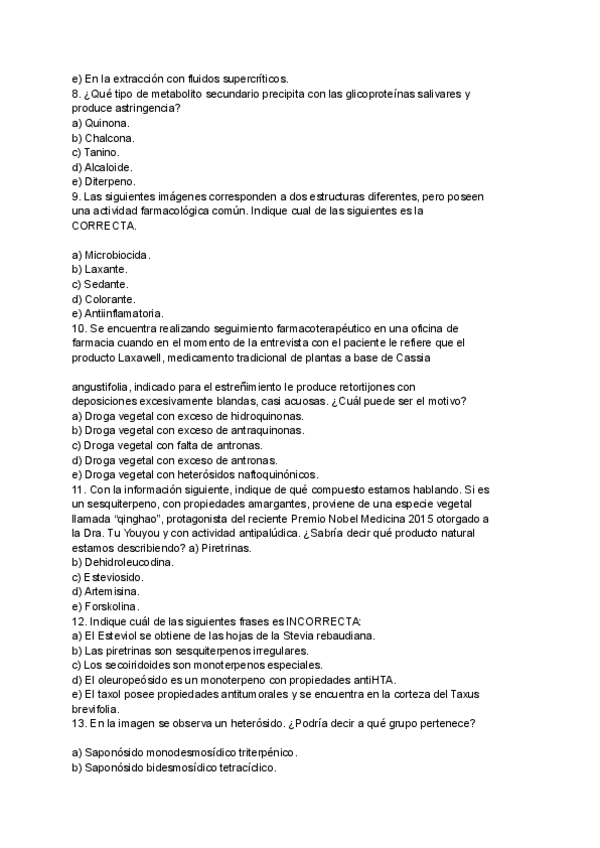 e) En la extracción con fluidos supercríticos.
8. ¿Qué tipo de metabolito secundario precipita con las glicoproteínas salivares y produce astringencia?
a) Quinona.
b) Chalcona.
c) Tanino.
d) Alcaloide.
e) Diterpeno.
9. Las siguientes imágenes corresponden a dos estructuras diferentes, pero poseen una actividad farmacológica común. Indique cual de las siguientes es la CORRECTA.

a) Microbiocida.
b) Laxante.
c) Sedante.
d) Colorante.
e) Antiinflamatoria.
10. Se encuentra realizando seguimiento farmacoterapéutico en una oficina de farmacia cuando en el momento de la entrevista con el paciente le refiere que el producto Laxawell, medicamento tradicional de plantas a base de Cassia

angustifolia, indicado para el estreñimiento le produce retortijones con deposiciones excesivamente blandas, casi acuosas. ¿Cuál puede ser el motivo?
a) Droga vegetal con exceso de hidroquinonas.
b) Droga vegetal con exceso de antraquinonas.
c) Droga vegetal con falta de antronas.
d) Droga vegetal con exceso de antronas.
e) Droga vegetal con heterósidos naftoquinónicos.
11. Con la información siguiente, indique de qué compuesto estamos hablando. Si es un sesquiterpeno, con propiedades amargantes, proviene de una especie vegetal llamada "qinghao", protagonista del reciente Premio Nobel Medicina 2015 otorgado a la Dra. Tu Youyou y con actividad antipalúdica. ¿Sabría decir qué producto natural estamos describiendo? a) Piretrinas.
b) Dehidroleucodina.
c) Esteviosido.
d) Artemisina.
e) Forskolina.
12. Indique cuál de las siguientes frases es INCORRECTA:
a) El Esteviol se obtiene de las hojas de la Stevia rebaudiana.
b) Las piretrinas son sesquiterpenos irregulares.
c) Los secoiridoides son monoterpenos especiales.
d) El oleuropeósido es un monoterpeno con propiedades antiHTA.
e) El taxol posee propiedades antitumorales y se encuentra en la corteza del Taxus brevifolia.
13. En la imagen se observa un heterósido. ¿Podría decir a qué grupo pertenece?

a) Saponósido monodesmosídico triterpénico.
b) Saponósido bidesmosídico tetracíclico.